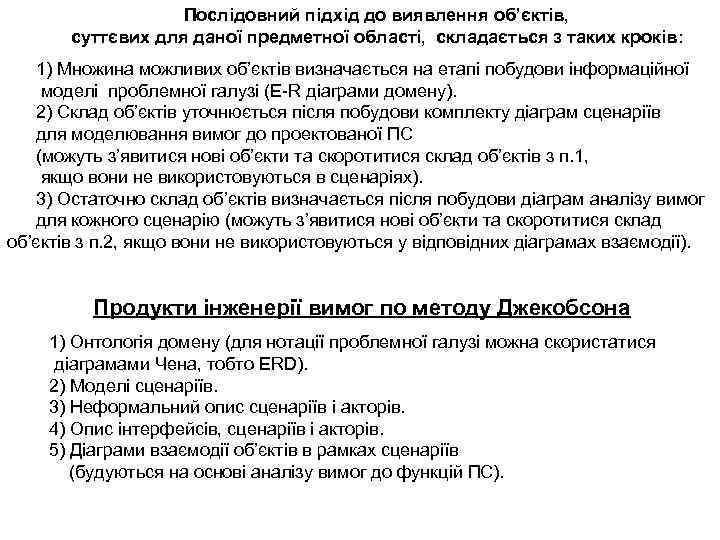 Послідовний підхід до виявлення об'єктів, суттєвих для даної предметної області, складається з таких кроків:

1) Множина можливих об'єктів визначається на етапі побудови інформаційної моделі проблемної галузі (E-R діаграми домену).
2) Склад об'єктів уточнюється після побудови комплекту діаграм сценаріїв для моделювання вимог до проектованої ПС (можуть з'явитися нові об'єкти та скоротитися склад об'єктів з п.1, якщо вони не використовуються в сценаріях).
3) Остаточно склад об'єктів визначається після побудови діаграм аналізу вимог для кожного сценарію (можуть з'явитися нові об'єкти та скоротитися склад об'єктів з п.2, якщо вони не використовуються у відповідних діаграмах взаємодії).

Продукти інженерії вимог по методу Джекобсона

1) Онтологія домену (для нотації проблемної галузі можна скористатися діаграмами Чена, тобто ERD).
2) Моделі сценаріїв.
3) Неформальний опис сценаріїв і акторів.
4) Опис інтерфейсів, сценаріїв і акторів.
5) Діаграми взаємодії об'єктів в рамках сценаріїв (будуються на основі аналізу вимог до функцій ПС).